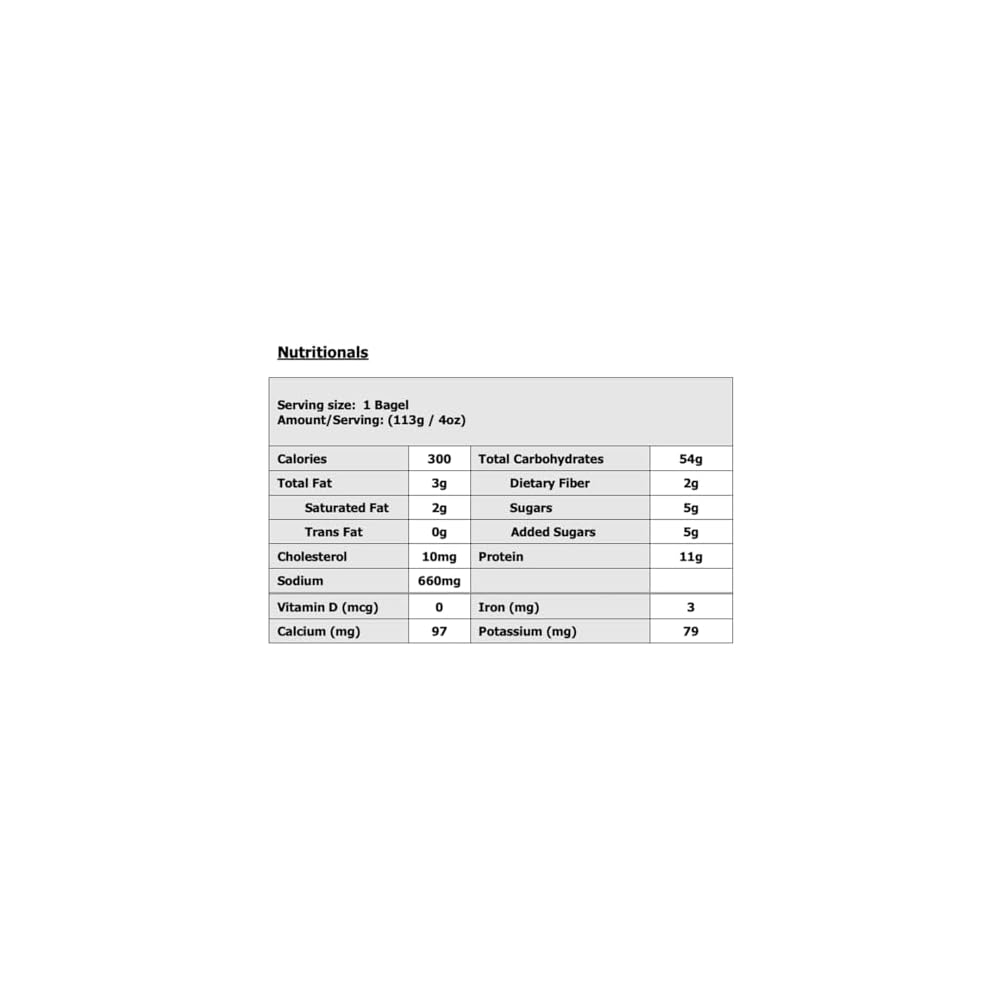 Nutritionals

Serving size: 1 Bagel
Amount/Serving: (113g / 4oz)

| Calories | 300 | Total Carbohydrates | 54g |
|---|---|---|---|
| Total Fat | 3g | Dietary Fiber | 2g |
| Saturated Fat | 2g | Sugars | 5g |
| Trans Fat | 0g | Added Sugars | 5g |
| Cholesterol | 10mg | Protein | 11g |
| Sodium | 660mg | | |
| Vitamin D (mcg) | 0 | Iron (mg) | 3 |
| Calcium (mg) | 97 | Potassium (mg) | 79 |